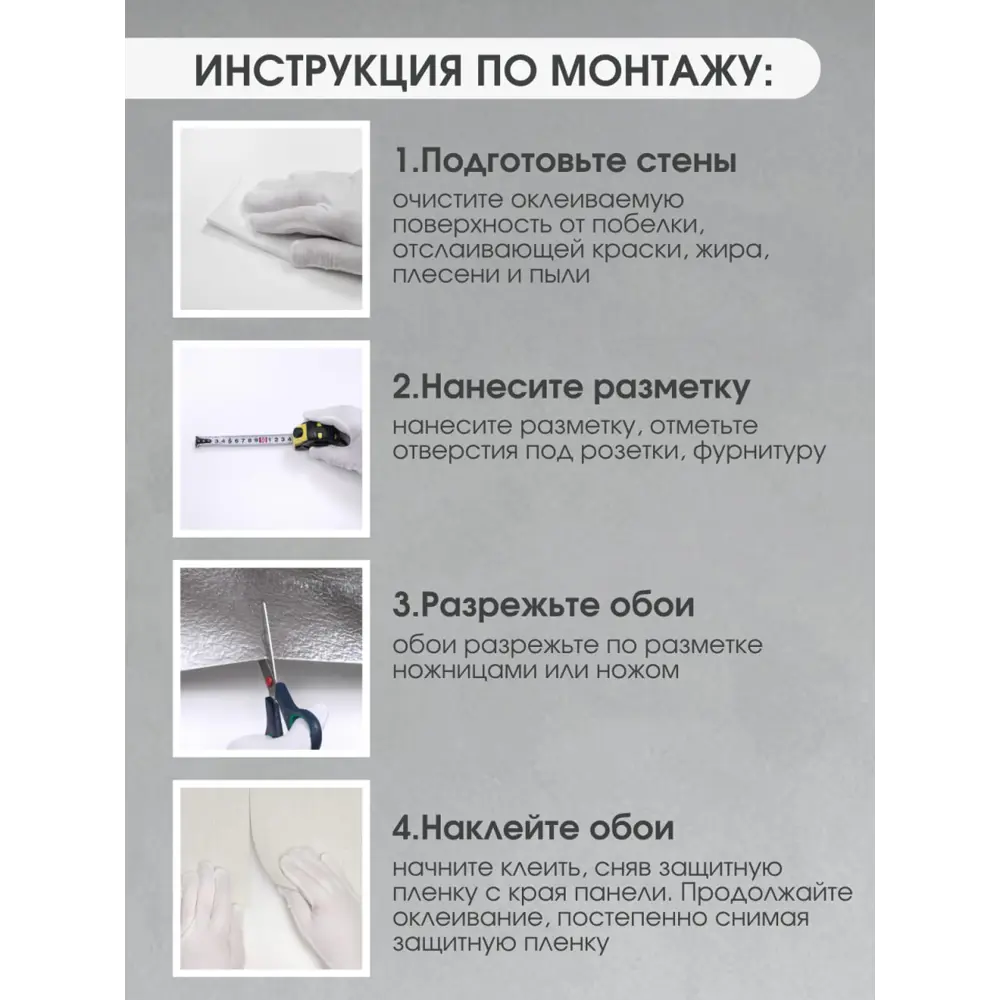 ИНСТРУКЦИЯ ПО МОНТАЖУ:

1.Подготовьте стены
очистите оклеиваемую поверхность от побелки, отслаивающей краски, жира, плесени и пыли

2.Нанесите разметку
нанесите разметку, отметьте отверстия под розетки, фурнитуру

3.Разрежьте обои
обои разрежьте по разметке ножницами или ножом

4.Наклейте обои
начните клеить, сняв защитную пленку с края панели. Продолжайте оклеивание, постепенно снимая защитную пленку